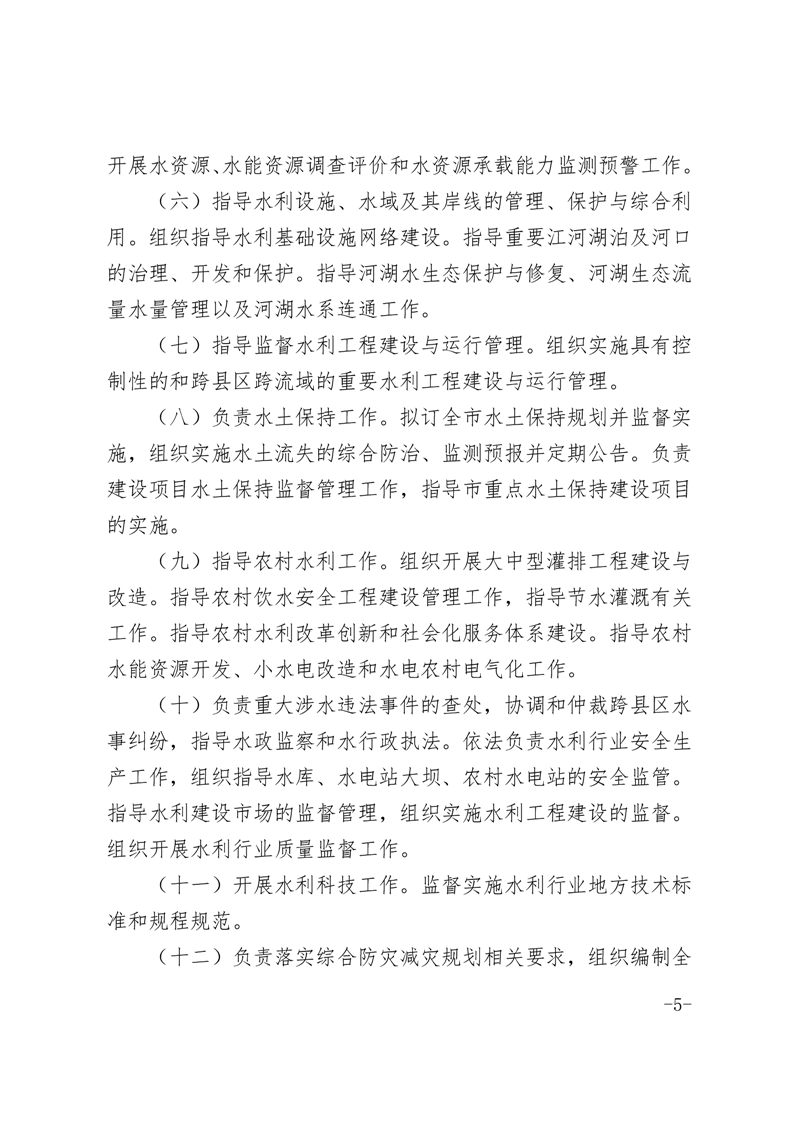 开展水资源、水能资源调查评价和水资源承载能力监测预警工作。

（六）指导水利设施、水域及其岸线的管理、保护与综合利用。组织指导水利基础设施网络建设。指导重要江河湖泊及河口的治理、开发和保护。指导河湖水生态保护与修复、河湖生态流量水量管理以及河湖水系连通工作。

（七）指导监督水利工程建设与运行管理。组织实施具有控制性的和跨县区跨流域的重要水利工程建设与运行管理。

（八）负责水土保持工作。拟订全市水土保持规划并监督实施，组织实施水土流失的综合防治、监测预报并定期公告。负责建设项目水土保持监督管理工作，指导市重点水土保持建设项目的实施。

（九）指导农村水利工作。组织开展大中型灌排工程建设与改造。指导农村饮水安全工程建设管理工作，指导节水灌溉有关工作。指导农村水利改革创新和社会化服务体系建设。指导农村水能资源开发、小水电改造和水电农村电气化工作。

（十）负责重大涉水违法事件的查处，协调和仲裁跨县区水事纠纷，指导水政监察和水行政执法。依法负责水利行业安全生产工作，组织指导水库、水电站大坝、农村水电站的安全监管。指导水利建设市场的监督管理，组织实施水利工程建设的监督。组织开展水利行业质量监督工作。

（十一）开展水利科技工作。监督实施水利行业地方技术标准和规程规范。

（十二）负责落实综合防灾减灾规划相关要求，组织编制全

-5-